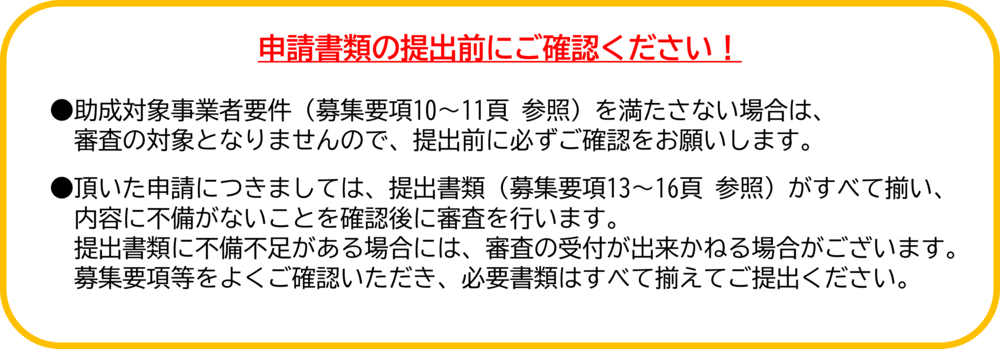 申請書類の提出前にご確認ください！

●助成対象事業者要件（募集要項10～11頁 参照）を満たさない場合は、審査の対象となりませんので、提出前に必ずご確認をお願いします。

●頂いた申請につきましては、提出書類（募集要項13～16頁 参照）がすべて揃い、内容に不備がないことを確認後に審査を行います。
提出書類に不備不足がある場合には、審査の受付が出来かねる場合がございます。
募集要項等をよくご確認いただき、必要書類はすべて揃えてご提出ください。